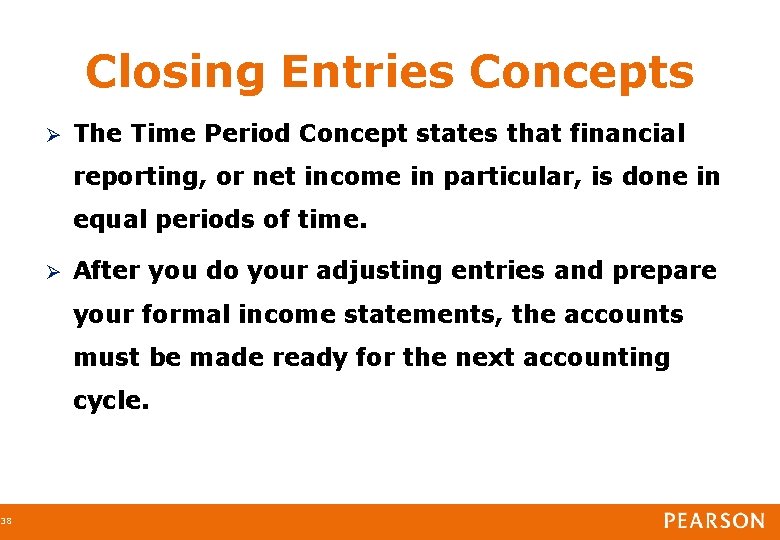 Closing Entries Concepts

➢ The Time Period Concept states that financial reporting, or net income in particular, is done in equal periods of time.

➢ After you do your adjusting entries and prepare your formal income statements, the accounts must be made ready for the next accounting cycle.

38

PEARSON